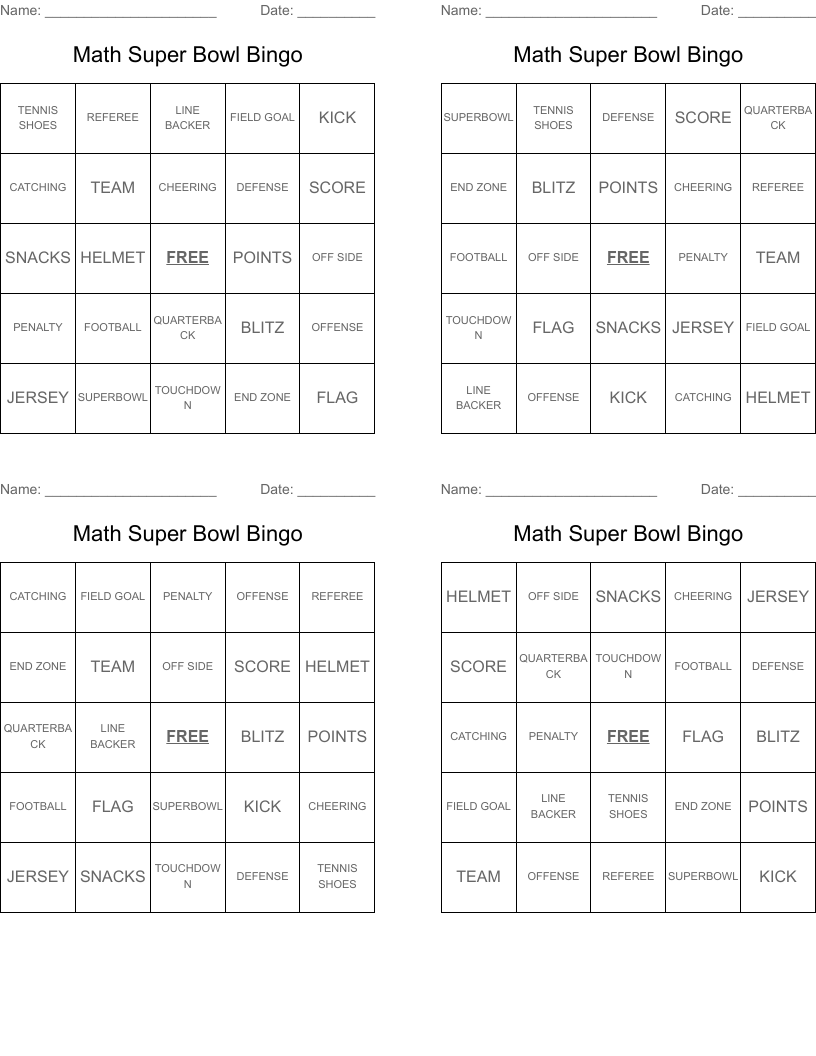 Name: ______________________ Date: __________

Math Super Bowl Bingo

| TENNIS SHOES | REFEREE | LINE BACKER | FIELD GOAL | KICK |
|---|---|---|---|---|
| CATCHING | TEAM | CHEERING | DEFENSE | SCORE |
| SNACKS | HELMET | FREE | POINTS | OFF SIDE |
| PENALTY | FOOTBALL | QUARTERBACK | BLITZ | OFFENSE |
| JERSEY | SUPERBOWL | TOUCHDOWN | END ZONE | FLAG |

Name: ______________________ Date: __________

Math Super Bowl Bingo

| SUPERBOWL | TENNIS SHOES | DEFENSE | SCORE | QUARTERBACK |
|---|---|---|---|---|
| END ZONE | BLITZ | POINTS | CHEERING | REFEREE |
| FOOTBALL | OFF SIDE | FREE | PENALTY | TEAM |
| TOUCHDOWN | FLAG | SNACKS | JERSEY | FIELD GOAL |
| LINE BACKER | OFFENSE | KICK | CATCHING | HELMET |

Name: ______________________ Date: __________

Math Super Bowl Bingo

| CATCHING | FIELD GOAL | PENALTY | OFFENSE | REFEREE |
|---|---|---|---|---|
| END ZONE | TEAM | OFF SIDE | SCORE | HELMET |
| QUARTERBACK | LINE BACKER | FREE | BLITZ | POINTS |
| FOOTBALL | FLAG | SUPERBOWL | KICK | CHEERING |
| JERSEY | SNACKS | TOUCHDOWN | DEFENSE | TENNIS SHOES |

Name: ______________________ Date: __________

Math Super Bowl Bingo

| HELMET | OFF SIDE | SNACKS | CHEERING | JERSEY |
|---|---|---|---|---|
| SCORE | QUARTERBACK | TOUCHDOWN | FOOTBALL | DEFENSE |
| CATCHING | PENALTY | FREE | FLAG | BLITZ |
| FIELD GOAL | LINE BACKER | TENNIS SHOES | END ZONE | POINTS |
| TEAM | OFFENSE | REFEREE | SUPERBOWL | KICK |